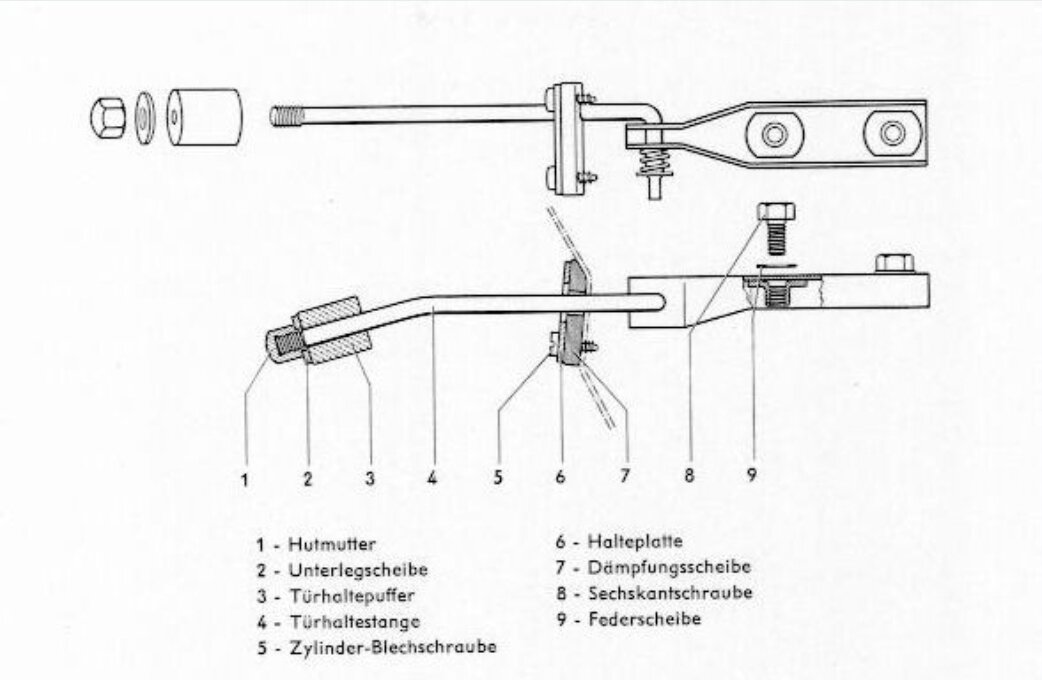 1 2 3 4 5 6 7 8 9

1 - Hutmutter
2 - Unterlegscheibe
3 - Türhaltepuffer
4 - Türhaltestange
5 - Zylinder-Blechschraube

6 - Halteplatte
7 - Dämpfungsscheibe
8 - Sechskantschraube
9 - Federscheibe